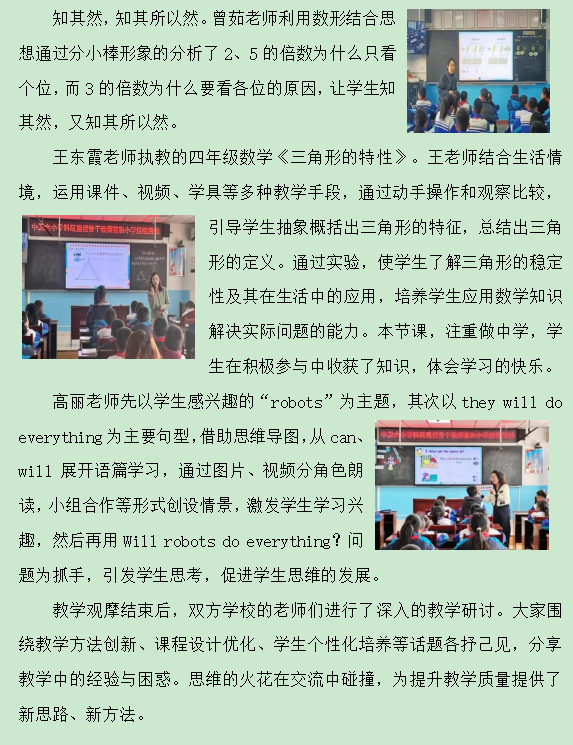 知其然，知其所以然。曾茹老师利用数形结合思想通过分小棒形象的分析了 2、5 的倍数为什么只看个位，而 3 的倍数为什么要看各位的原因，让学生知其然，又知其所以然。

王东霞老师执教的四年级数学《三角形的特性》。王老师结合生活情境，运用课件、视频、学具等多种教学手段，通过动手操作和观察比较，引导学生抽象概括出三角形的特征，总结出三角形的定义。通过实验，使学生了解三角形的稳定性及其在生活中的应用，培养学生应用数学知识解决实际问题的能力。本节课，注重做中学，学生在积极参与中收获了知识，体会学习的快乐。

高丽老师先以学生感兴趣的“robots”为主题，其次以 they will do everything 为主要句型，借助思维导图，从 can、will 展开语篇学习，通过图片、视频分角色朗读，小组合作等形式创设情景，激发学生学习兴趣，然后再用 Will robots do everything？问题为抓手，引发学生思考，促进学生思维的发展。

教学观摩结束后，双方学校的老师们进行了深入的教学研讨。大家围绕教学方法创新、课程设计优化、学生个性化培养等话题各抒己见，分享教学中的经验与困惑。思维的火花在交流中碰撞，为提升教学质量提供了新思路、新方法。